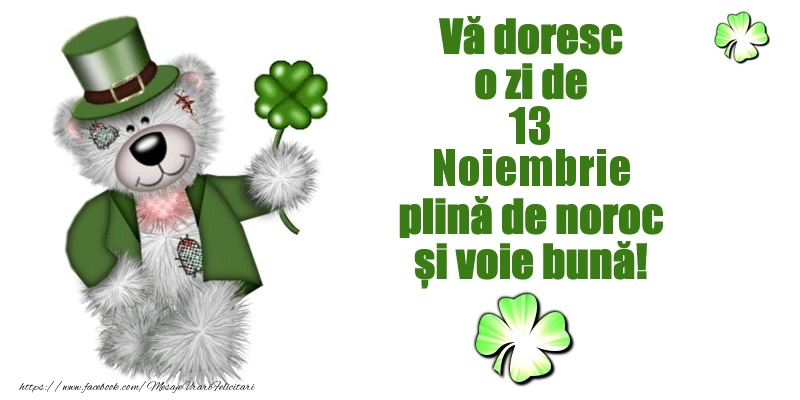 Vă doresc o zi de 13 Noiembrie plină de noroc și voie bună!

https://www.facebook.com/MesajeUrariFelicitari